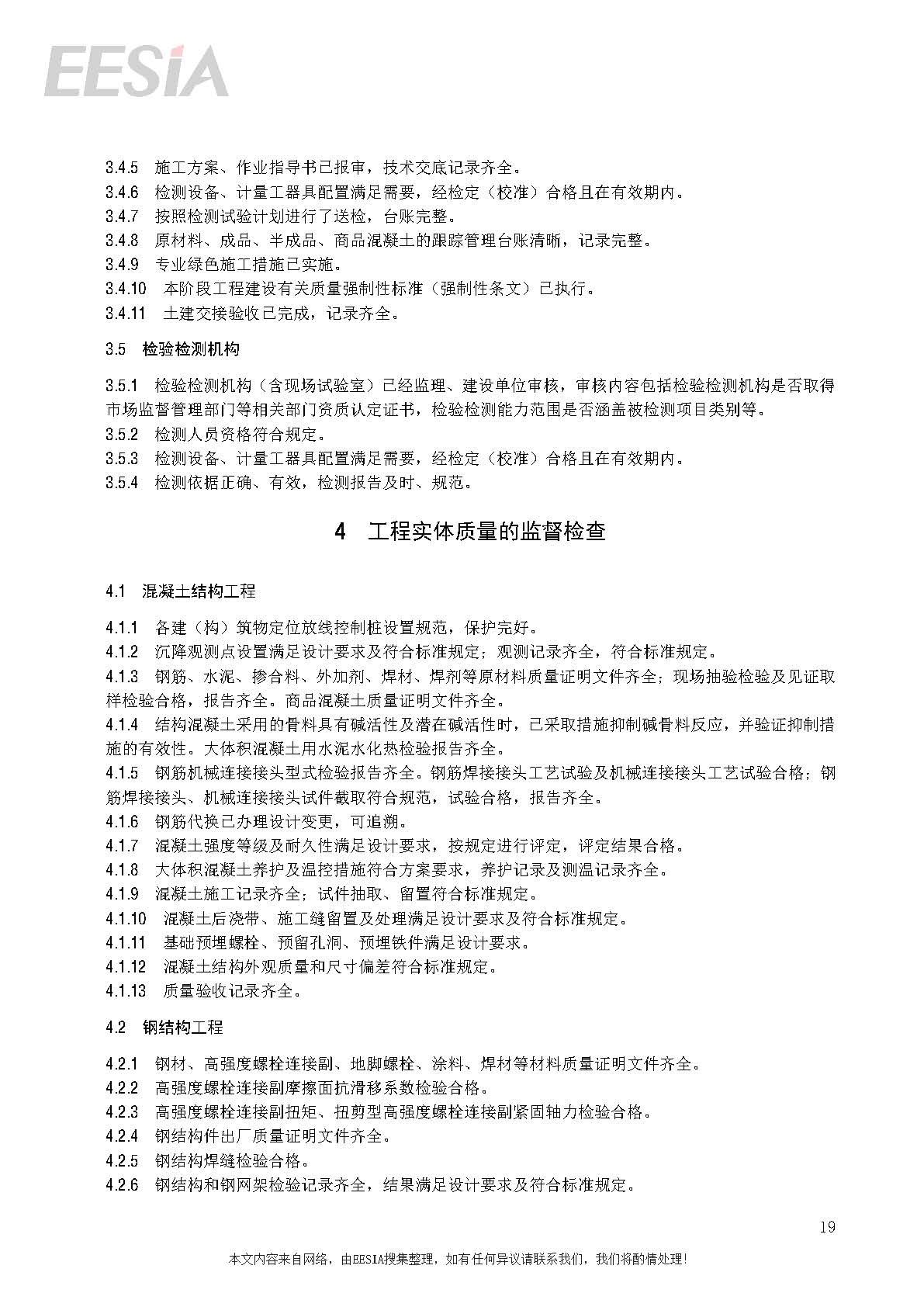 EESIA

3.4.5 施工方案、作业指导书已报审，技术交底记录齐全。
3.4.6 检测设备、计量工器具配置满足需要，经检定（校准）合格且在有效期内。
3.4.7 按照检测试验计划进行了送检，台账完整。
3.4.8 原材料、成品、半成品、商品混凝土的跟踪管理台账清晰，记录完整。
3.4.9 专业绿色施工措施已实施。
3.4.10 本阶段工程建设有关质量强制性标准（强制性条文）已执行。
3.4.11 土建交接验收已完成，记录齐全。

3.5 检验检测机构

3.5.1 检验检测机构（含现场试验室）已经监理、建设单位审核，审核内容包括检验检测机构是否取得市场监督管理部门等相关部门资质认定证书，检验检测能力范围是否涵盖被检测项目类别等。
3.5.2 检测人员资格符合规定。
3.5.3 检测设备、计量工器具配置满足需要，经检定（校准）合格且在有效期内。
3.5.4 检测依据正确、有效，检测报告及时、规范。

4 工程实体质量的监督检查

4.1 混凝土结构工程

4.1.1 各建（构）筑物定位放线控制桩设置规范，保护完好。
4.1.2 沉降观测点设置满足设计要求及符合标准规定；观测记录齐全，符合标准规定。
4.1.3 钢筋、水泥、掺合料、外加剂、焊材、焊剂等原材料质量证明文件齐全；现场抽验检验及见证取样检验合格，报告齐全。商品混凝土质量证明文件齐全。
4.1.4 结构混凝土采用的骨料具有碱活性及潜在碱活性时，已采取措施抑制碱骨料反应，并验证抑制措施的有效性。大体积混凝土用水泥水化热检验报告齐全。
4.1.5 钢筋机械连接接头型式检验报告齐全。钢筋焊接接头工艺试验及机械连接接头工艺试验合格；钢筋焊接接头、机械连接接头试件截取符合规范，试验合格，报告齐全。
4.1.6 钢筋代换已办理设计变更，可追溯。
4.1.7 混凝土强度等级及耐久性满足设计要求，按规定进行评定，评定结果合格。
4.1.8 大体积混凝土养护及温控措施符合方案要求，养护记录及测温记录齐全。
4.1.9 混凝土施工记录齐全；试件抽取、留置符合标准规定。
4.1.10 混凝土后浇带、施工缝留置及处理满足设计要求及符合标准规定。
4.1.11 基础预埋螺栓、预留孔洞、预埋铁件满足设计要求。
4.1.12 混凝土结构外观质量和尺寸偏差符合标准规定。
4.1.13 质量验收记录齐全。

4.2 钢结构工程

4.2.1 钢材、高强度螺栓连接副、地脚螺栓、涂料、焊材等材料质量证明文件齐全。
4.2.2 高强度螺栓连接副摩擦面抗滑移系数检验合格。
4.2.3 高强度螺栓连接副扭矩、扭剪型高强度螺栓连接副紧固轴力检验合格。
4.2.4 钢结构件出厂质量证明文件齐全。
4.2.5 钢结构焊缝检验合格。
4.2.6 钢结构和钢网架检验记录齐全，结果满足设计要求及符合标准规定。

19

本文内容来自网络，由EESIA搜集整理，如有任何异议请联系我们，我们将酌情处理！